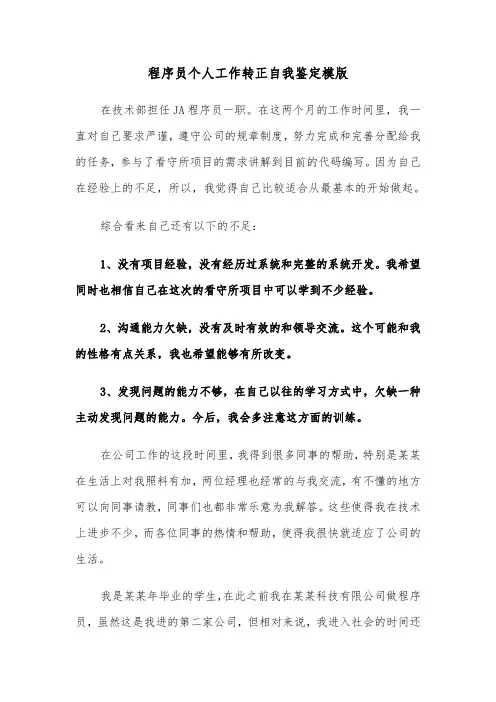 程序员个人工作转正自我鉴定模版

在技术部担任JA程序员一职。在这两个月的工作时间里，我一直对自己要求严谨，遵守公司的规章制度，努力完成和完善分配给我的任务，参与了看守所项目的需求讲解到目前的代码编写。因为自己在经验上的不足，所以，我觉得自己比较适合从最基本的开始做起。

综合看来自己还有以下的不足：

1、没有项目经验，没有经历过系统和完整的系统开发。我希望同时也相信自己在这次的看守所项目中可以学到不少经验。

2、沟通能力欠缺，没有及时有效的和领导交流。这个可能和我的性格有点关系，我也希望能够有所改变。

3、发现问题的能力不够，在自己以往的学习方式中，欠缺一种主动发现问题的能力。今后，我会多注意这方面的训练。

在公司工作的这段时间里，我得到很多同事的帮助，特别是某某在生活上对我照料有加，两位经理也经常的与我交流，有不懂的地方可以向同事请教，同事们也都非常乐意为我解答。这些使得我在技术上进步不少，而各位同事的热情和帮助，使得我很快就适应了公司的生活。

我是某某年毕业的学生，在此之前我在某某科技有限公司做程序员，虽然这是我进的第二家公司，但相对来说，我进入社会的时间还